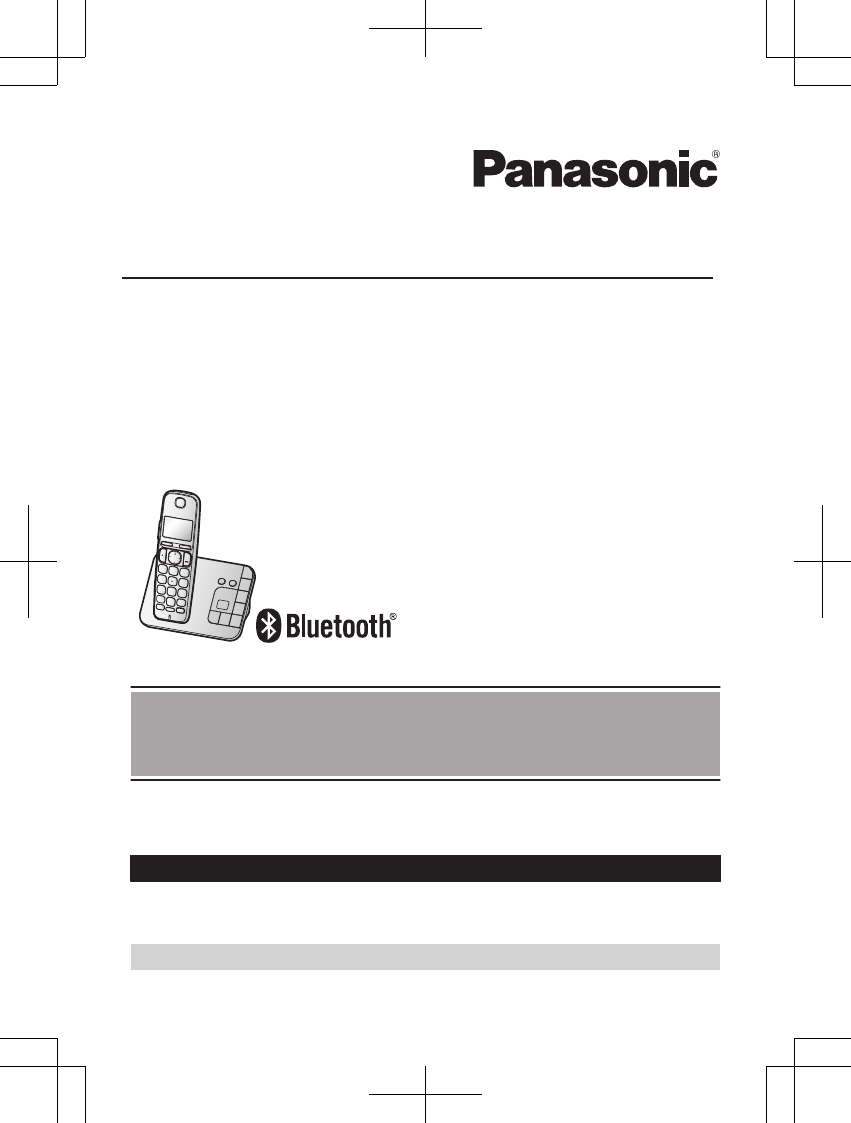 Panasonic®

Bluetooth®